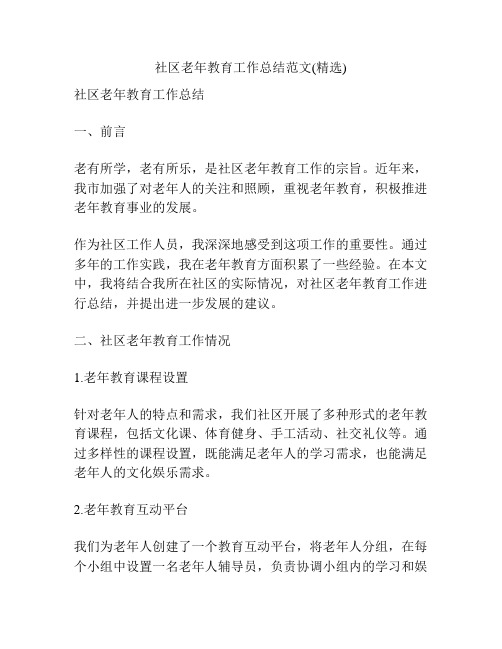 社区老年教育工作总结范文(精选)

社区老年教育工作总结

一、前言

老有所学，老有所乐，是社区老年教育工作的宗旨。近年来，我市加强了对老年人的关注和照顾，重视老年教育，积极推进老年教育事业的发展。

作为社区工作人员，我深深地感受到这项工作的重要性。通过多年的工作实践，我在老年教育方面积累了一些经验。在本文中，我将结合我所在社区的实际情况，对社区老年教育工作进行总结，并提出进一步发展的建议。

二、社区老年教育工作情况

1.老年教育课程设置

针对老年人的特点和需求，我们社区开展了多种形式的老年教育课程，包括文化课、体育健身、手工活动、社交礼仪等。通过多样性的课程设置，既能满足老年人的学习需求，也能满足老年人的文化娱乐需求。

2.老年教育互动平台

我们为老年人创建了一个教育互动平台，将老年人分组，在每个小组中设置一名老年人辅导员，负责协调小组内的学习和娱